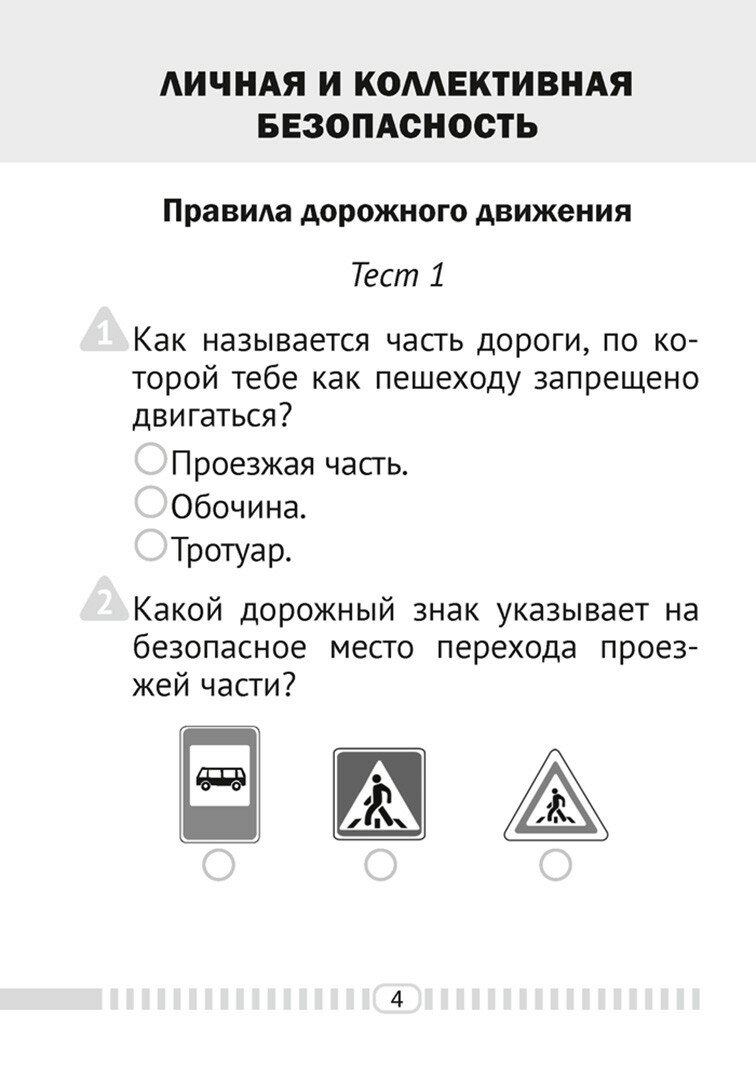 ЛИЧНАЯ И КОЛЛЕКТИВНАЯ БЕЗОПАСНОСТЬ

Правила дорожного движения

Тест 1

1 Как называется часть дороги, по которой тебе как пешеходу запрещено двигаться?

Проезжая часть.
Обочина.
Тротуар.

2 Какой дорожный знак указывает на безопасное место перехода проезжей части?

4